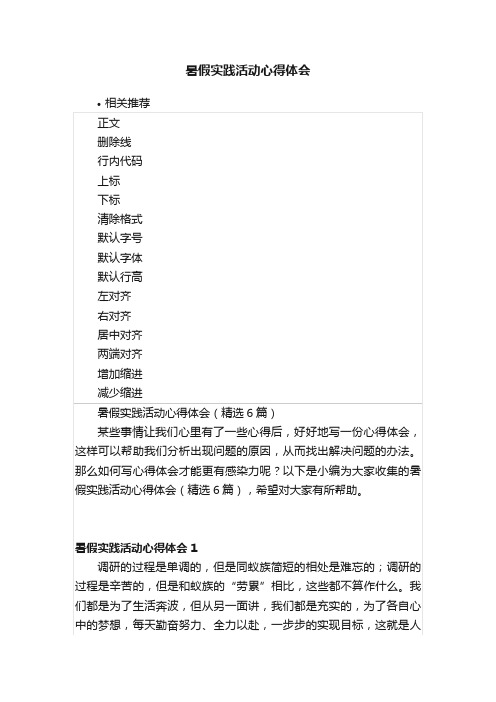 暑假实践活动心得体会

• 相关推荐

正文
删除线
行内代码
上标
下标
清除格式
默认字号
默认字体
默认行高
左对齐
右对齐
居中对齐
两端对齐
增加缩进
减少缩进

暑假实践活动心得体会（精选 6 篇）

某些事情让我们心里有了一些心得后，好好地写一份心得体会，这样可以帮助我们分析出现问题的原因，从而找出解决问题的办法。那么如何写心得体会才能更有感染力呢？以下是小编为大家收集的暑假实践活动心得体会（精选 6 篇），希望对大家有所帮助。

暑假实践活动心得体会 1

调研的过程是单调的，但是同蚁族简短的相处是难忘的；调研的过程是辛苦的，但是和蚁族的“劳累”相比，这些都不算作什么。我们都是为了生活奔波，但从另一面讲，我们都是充实的，为了各自心中的梦想，每天勤奋努力、全力以赴，一步步的实现目标，这就是人